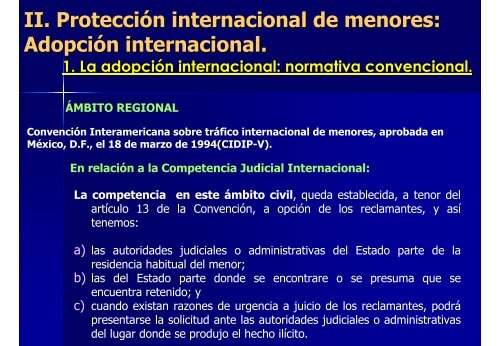 II. Protección internacional de menores: Adopción internacional.

1. La adopción internacional: normativa convencional.

ÁMBITO REGIONAL

Convención Interamericana sobre tráfico internacional de menores, aprobada en México, D.F., el 18 de marzo de 1994(CIDIP-V).

En relación a la Competencia Judicial Internacional:

La competencia en este ámbito civil, queda establecida, a tenor del artículo 13 de la Convención, a opción de los reclamantes, y así tenemos:

a) las autoridades judiciales o administrativas del Estado parte de la residencia habitual del menor;
b) las del Estado parte donde se encontrare o se presuma que se encuentra retenido; y
c) cuando existan razones de urgencia a juicio de los reclamantes, podrá presentarse la solicitud ante las autoridades judiciales o administrativas del lugar donde se produjo el hecho ilícito.